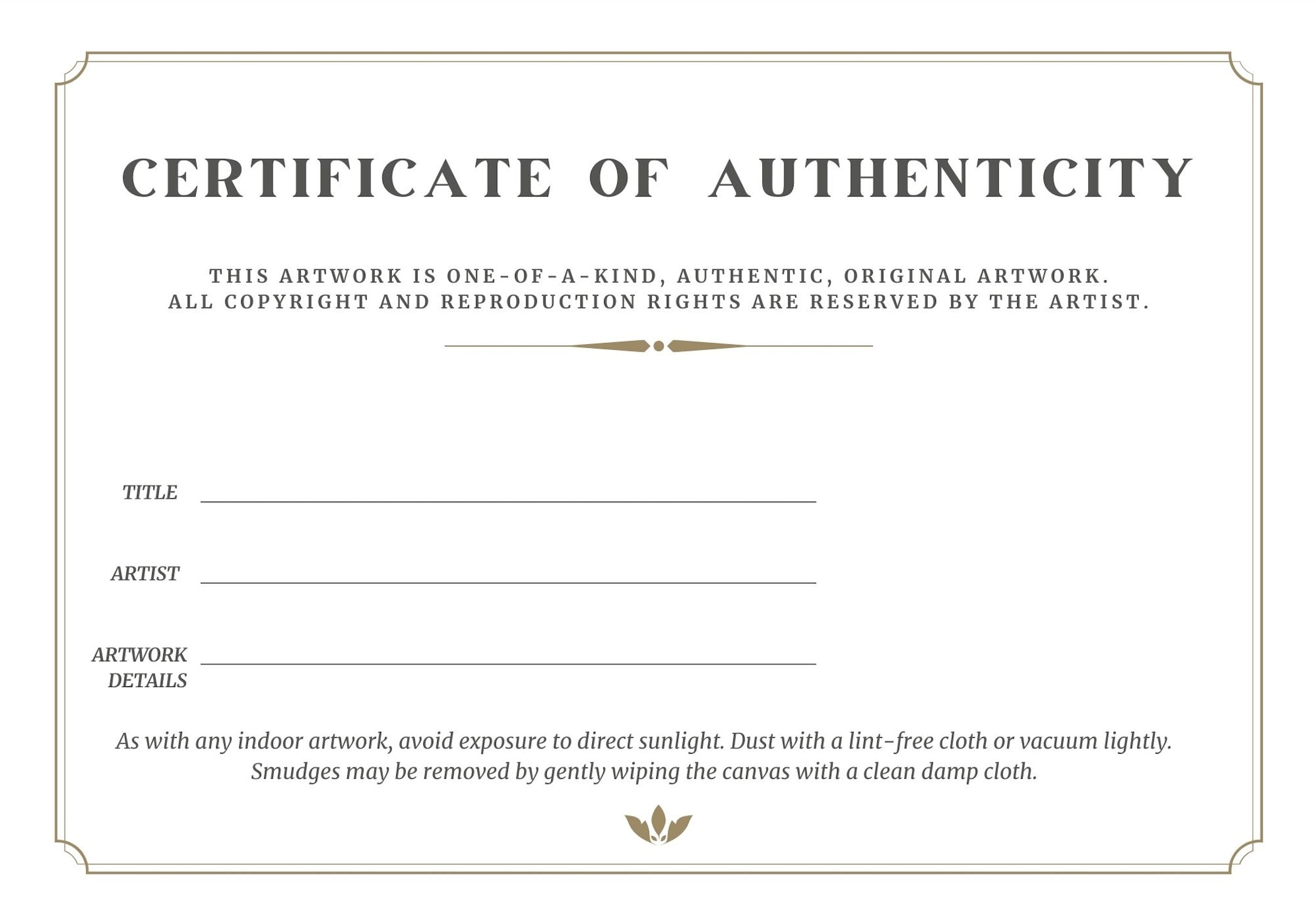 CERTIFICATE OF AUTHENTICITY

THIS ARTWORK IS ONE-OF-A-KIND, AUTHENTIC, ORIGINAL ARTWORK.
ALL COPYRIGHT AND REPRODUCTION RIGHTS ARE RESERVED BY THE ARTIST.

TITLE ____

ARTIST ____

ARTWORK DETAILS ____

As with any indoor artwork, avoid exposure to direct sunlight. Dust with a lint-free cloth or vacuum lightly. Smudges may be removed by gently wiping the canvas with a clean damp cloth.